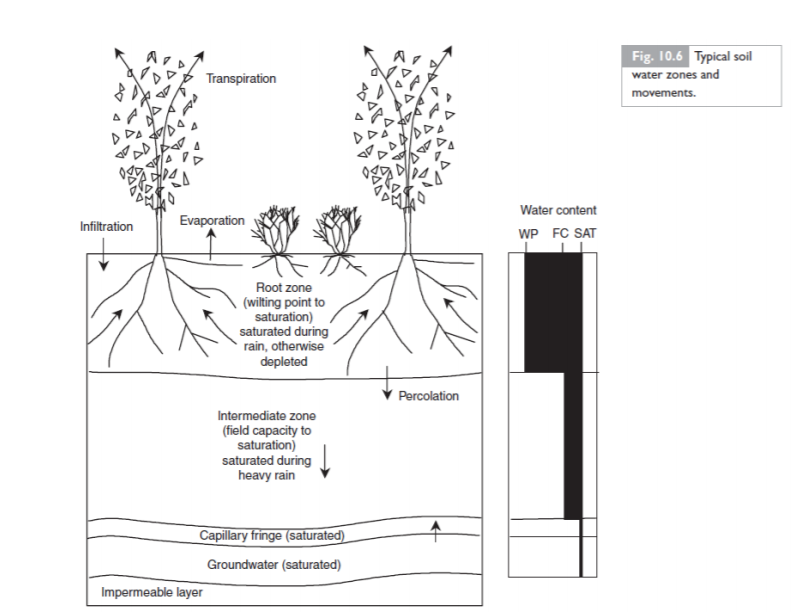 Fig. 10.6 Typical soil water zones and movements.

Transpiration

Infiltration

Evaporation

Root zone (wilting point to saturation) saturated during rain, otherwise depleted

Percolation

Intermediate zone (field capacity to saturation) saturated during heavy rain

Capillary fringe (saturated)

Groundwater (saturated)

Impermeable layer

Water content

WP FC SAT